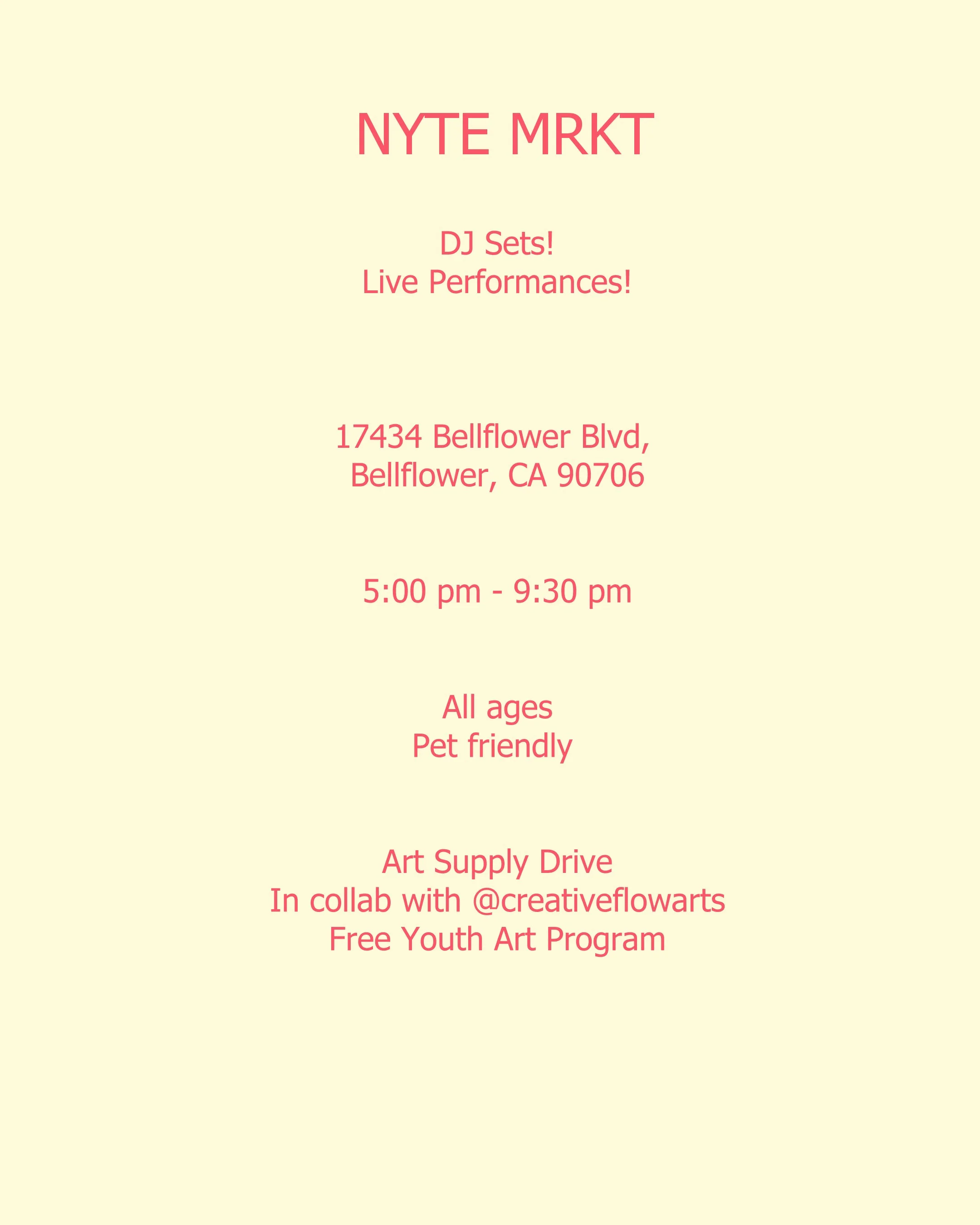 NYTE MRKT

DJ Sets!
Live Performances!

17434 Bellflower Blvd,
Bellflower, CA 90706

5:00 pm - 9:30 pm

All ages
Pet friendly

Art Supply Drive
In collab with @creativeflowarts
Free Youth Art Program